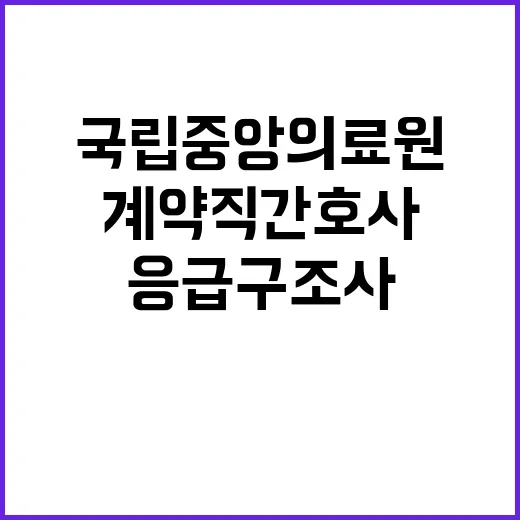 국립중앙의료원
계약직간호사
응급구조사